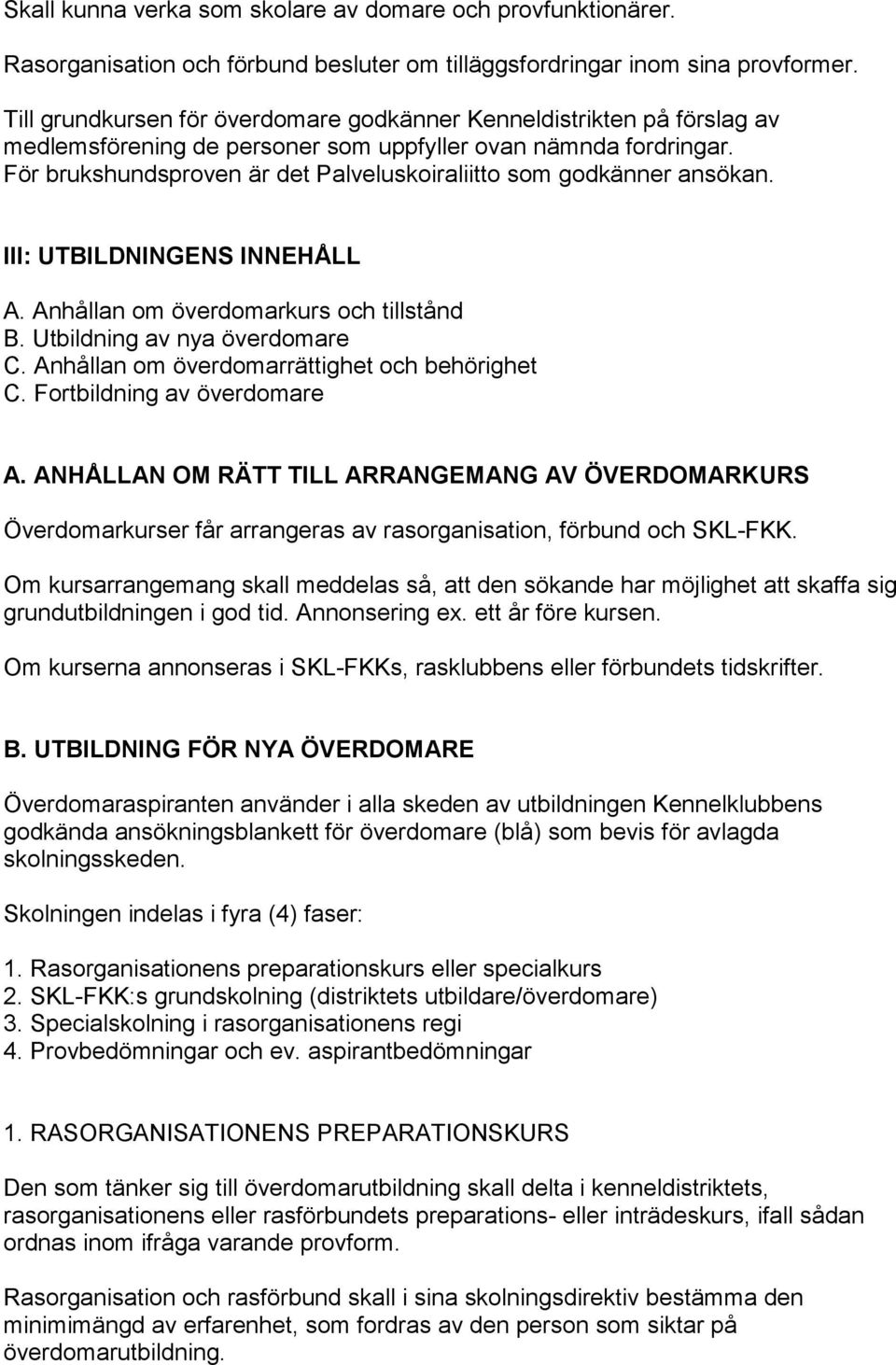 Skall kunna verka som skolare av domare och provfunktionärer.

Rasorganisation och förbund besluter om tilläggsfordringar inom sina provformer.

Till grundkursen för överdomare godkänner Kenneldistrikten på förslag av medlemsförening de personer som uppfyller ovan nämnda fordringar. För brukshundsproven är det Palveluskoiraliitto som godkänner ansökan.

III: UTBILDNINGENS INNEHÅLL

A. Anhållan om överdomarkurs och tillstånd
B. Utbildning av nya överdomare
C. Anhållan om överdomarrättighet och behörighet
C. Fortbildning av överdomare

A. ANHÅLLAN OM RÄTT TILL ARRANGEMANG AV ÖVERDOMARKURS

Överdomarkurser får arrangeras av rasorganisation, förbund och SKL-FKK.

Om kursarrangemang skall meddelas så, att den sökande har möjlighet att skaffa sig grundutbildningen i god tid. Annonsering ex. ett år före kursen.

Om kurserna annonseras i SKL-FKKs, rasklubbens eller förbundets tidskrifter.

B. UTBILDNING FÖR NYA ÖVERDOMARE

Överdomaraspiranten använder i alla skeden av utbildningen Kennelklubbens godkända ansökningsblankett för överdomare (blå) som bevis för avlagda skolningsskeden.

Skolningen indelas i fyra (4) faser:

1. Rasorganisationens preparationskurs eller specialkurs
2. SKL-FKK:s grundskolning (distriktets utbildare/överdomare)
3. Specialskolning i rasorganisationens regi
4. Provbedömningar och ev. aspirantbedömningar

1. RASORGANISATIONENS PREPARATIONSKURS

Den som tänker sig till överdomarutbildning skall delta i kenneldistriktets, rasorganisationens eller rasförbundets preparations- eller inträdeskurs, ifall sådan ordnas inom ifråga varande provform.

Rasorganisation och rasförbund skall i sina skolningsdirektiv bestämma den minimimängd av erfarenhet, som fordras av den person som siktar på överdomarutbildning.